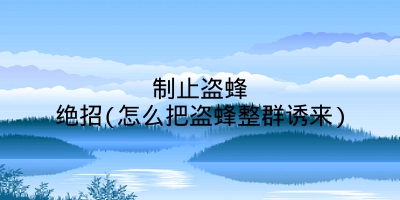 制止盗蜂
绝招(怎么把盗蜂整群诱来)